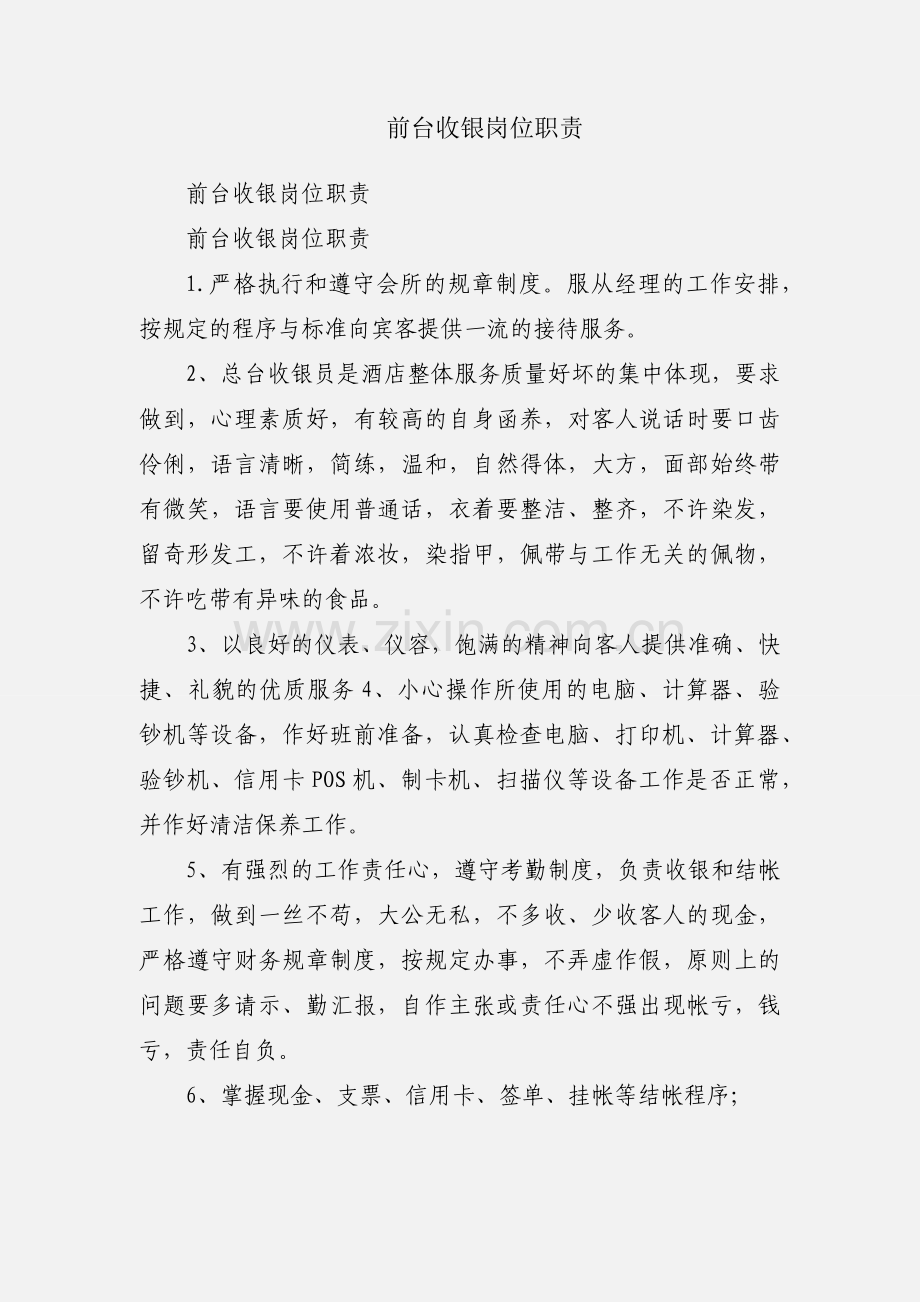 前台收银岗位职责

前台收银岗位职责

前台收银岗位职责

1.严格执行和遵守会所的规章制度。服从经理的工作安排，按规定的程序与标准向宾客提供一流的接待服务。

2、总台收银员是酒店整体服务质量好坏的集中体现，要求做到，心理素质好，有较高的自身函养，对客人说话时要口齿伶俐，语言清晰，简练，温和，自然得体，大方，面部始终带有微笑，语言要使用普通话，衣着要整洁、整齐，不许染发，留奇形发工，不许着浓妆，染指甲，佩带与工作无关的佩物，不许吃带有异味的食品。

3、以良好的仪表、仪容，饱满的精神向客人提供准确、快捷、礼貌的优质服务 4、小心操作所使用的电脑、计算器、验钞机等设备，作好班前准备，认真检查电脑、打印机、计算器、验钞机、信用卡 POS 机、制卡机、扫描仪等设备工作是否正常，并作好清洁保养工作。

5、有强烈的工作责任心，遵守考勤制度，负责收银和结帐工作，做到一丝不苟，大公无私，不多收、少收客人的现金，严格遵守财务规章制度，按规定办事，不弄虚作假，原则上的问题要多请示、勤汇报，自作主张或责任心不强出现帐亏，钱亏，责任自负。

6、掌握现金、支票、信用卡、签单、挂帐等结帐程序;

zixin.com.cn